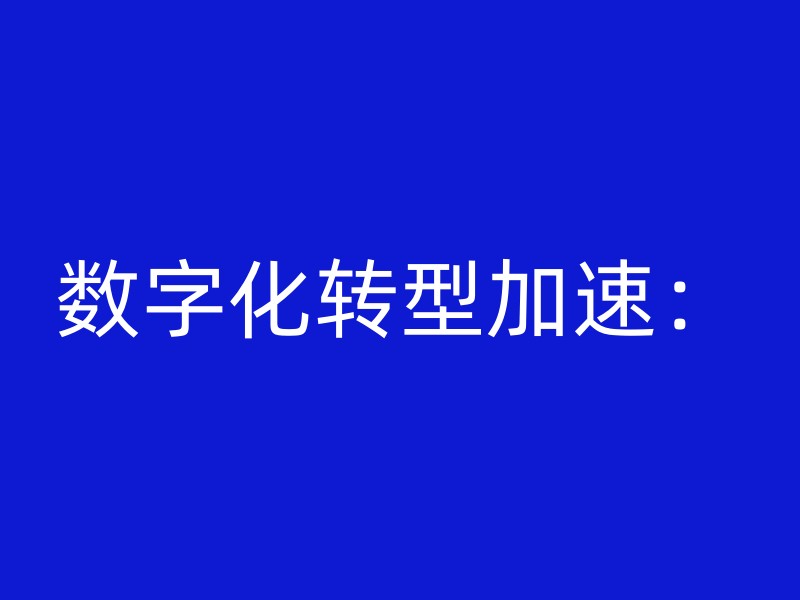 数字化转型加速：